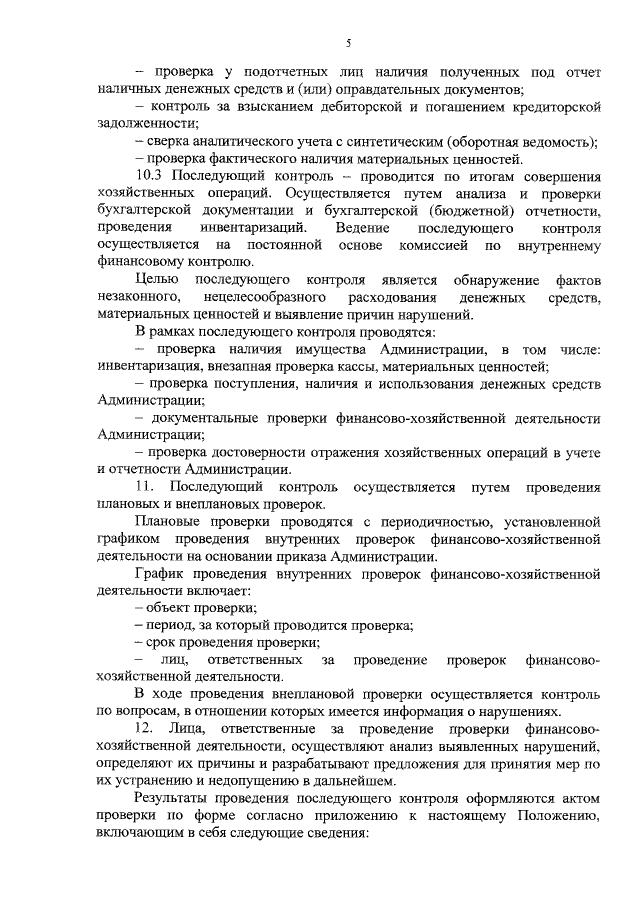 5

– проверка у подотчетных лиц наличия полученных под отчет наличных денежных средств и (или) оправдательных документов;

– контроль за взысканием дебиторской и погашением кредиторской задолженности;

– сверка аналитического учета с синтетическим (оборотная ведомость);

– проверка фактического наличия материальных ценностей.

10.3 Последующий контроль – проводится по итогам совершения хозяйственных операций. Осуществляется путем анализа и проверки бухгалтерской документации и бухгалтерской (бюджетной) отчетности, проведения инвентаризаций. Ведение последующего контроля осуществляется на постоянной основе комиссией по внутреннему финансовому контролю.

Целью последующего контроля является обнаружение фактов незаконного, нецелесообразного расходования денежных средств, материальных ценностей и выявление причин нарушений.

В рамках последующего контроля проводятся:

– проверка наличия имущества Администрации, в том числе: инвентаризация, внезапная проверка кассы, материальных ценностей;

– проверка поступления, наличия и использования денежных средств Администрации;

– документальные проверки финансово-хозяйственной деятельности Администрации;

– проверка достоверности отражения хозяйственных операций в учете и отчетности Администрации.

11. Последующий контроль осуществляется путем проведения плановых и внеплановых проверок.

Плановые проверки проводятся с периодичностью, установленной графиком проведения внутренних проверок финансово-хозяйственной деятельности на основании приказа Администрации.

График проведения внутренних проверок финансово-хозяйственной деятельности включает:

– объект проверки;

– период, за который проводится проверка;

– срок проведения проверки;

– лиц, ответственных за проведение проверок финансово-хозяйственной деятельности.

В ходе проведения внеплановой проверки осуществляется контроль по вопросам, в отношении которых имеется информация о нарушениях.

12. Лица, ответственные за проведение проверки финансово-хозяйственной деятельности, осуществляют анализ выявленных нарушений, определяют их причины и разрабатывают предложения для принятия мер по их устранению и недопущению в дальнейшем.

Результаты проведения последующего контроля оформляются актом проверки по форме согласно приложению к настоящему Положению, включающим в себя следующие сведения: